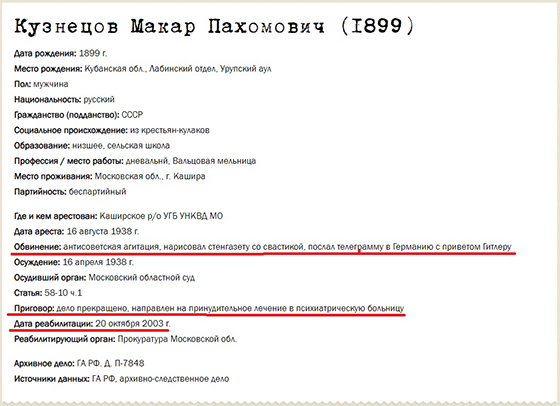 Кузнецов Макар Пахомович (I899)

Дата рождения: 1899 г.

Место рождения: Кубанская обл., Лабинский отдел, Урупский аул

Пол: мужчина

Национальность: русский

Гражданство (подданство): СССР

Социальное происхождение: из крестьян-кулаков

Образование: низшее, сельская школа

Профессия / место работы: дневальнй, Вальцовая мельница

Место проживания: Московская обл., г. Кашира

Партийность: беспартийный

Где и кем арестован: Каширское р/о УГБ УНКВД МО

Дата ареста: 16 августа 1938 г.

Обвинение: антисоветская агитация, нарисовал стенгазету со свастикой, послал телеграмму в Германию с приветом Гитлеру

Осуждение: 16 апреля 1938 г.

Осудивший орган: Московский областной суд

Статья: 58-10 ч.1

Приговор: дело прекращено, направлен на принудительное лечение в психиатрическую больницу

Дата реабилитации: 20 октября 2003 г.

Реабилитирующий орган: Прокуратура Московской обл.

Архивное дело: ГА РФ. Д. П-7848

Источники данных: ГА РФ, архивно-следственное дело